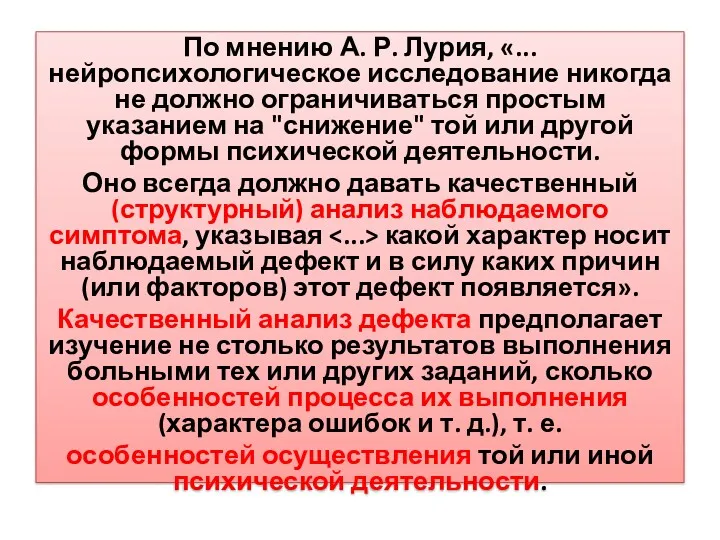 По мнению А. Р. Лурия, «... нейропсихологическое исследование никогда не должно ограничиваться простым указанием на "снижение" той или другой формы психической деятельности.

Оно всегда должно давать качественный (структурный) анализ наблюдаемого симптома, указывая <...> какой характер носит наблюдаемый дефект и в силу каких причин (или факторов) этот дефект появляется».

Качественный анализ дефекта предполагает изучение не столько результатов выполнения больными тех или других заданий, сколько особенностей процесса их выполнения (характера ошибок и т. д.), т. е.

особенностей осуществления той или иной психической деятельности.